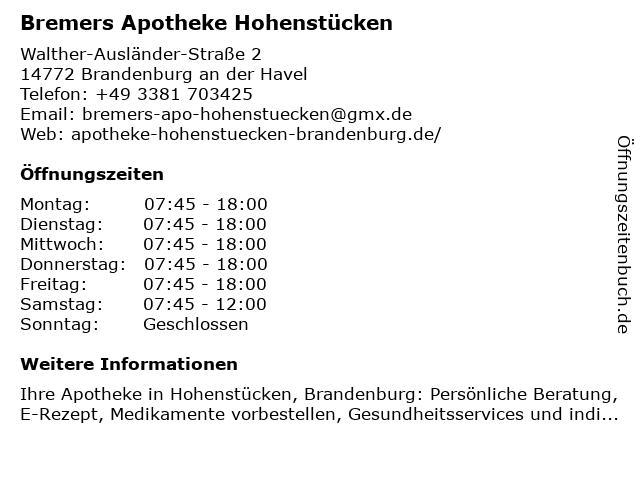 Bremers Apotheke Hohenstücken

Walther-Ausländer-Straße 2
14772 Brandenburg an der Havel
Telefon: +49 3381 703425
Email: bremers-apo-hohenstuecken@gmx.de
Web: apotheke-hohenstuecken-brandenburg.de/

Öffnungszeiten

| Montag: | 07:45 - 18:00 |
|---|---|
| Dienstag: | 07:45 - 18:00 |
| Mittwoch: | 07:45 - 18:00 |
| Donnerstag: | 07:45 - 18:00 |
| Freitag: | 07:45 - 18:00 |
| Samstag: | 07:45 - 12:00 |
| Sonntag: | Geschlossen |

Weitere Informationen

Ihre Apotheke in Hohenstücken, Brandenburg: Persönliche Beratung, E-Rezept, Medikamente vorbestellen, Gesundheitsservices und indi...

Öffnungszeitenbuch.de